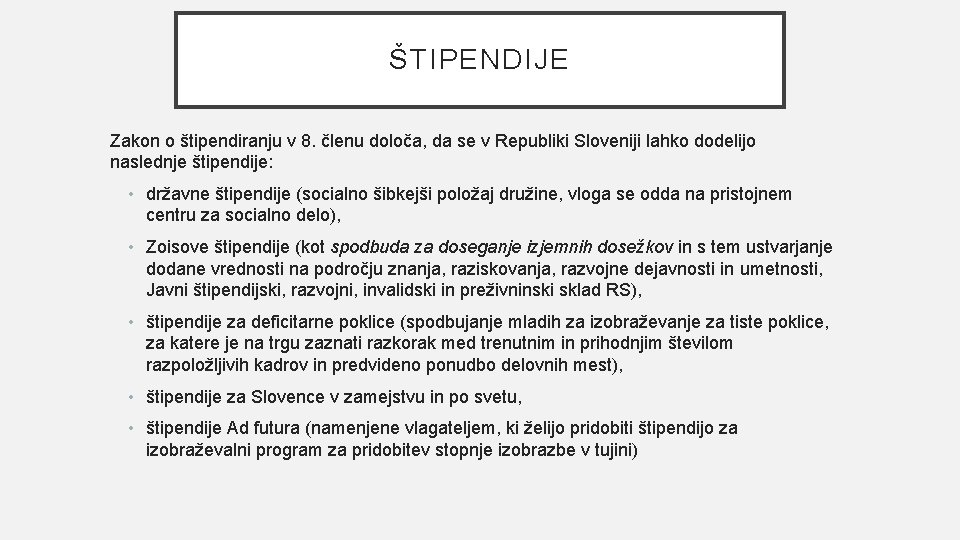 ŠTIPENDIJE

Zakon o štipendiranju v 8. členu določa, da se v Republiki Sloveniji lahko dodelijo naslednje štipendije:

• državne štipendije (socialno šibkejši položaj družine, vloga se odda na pristojnem centru za socialno delo),

• Zoisove štipendije (kot spodbuda za doseganje izjemnih dosežkov in s tem ustvarjanje dodane vrednosti na področju znanja, raziskovanja, razvojne dejavnosti in umetnosti, Javni štipendijski, razvojni, invalidski in preživninski sklad RS),

• štipendije za deficitarne poklice (spodbujanje mladih za izobraževanje za tiste poklice, za katere je na trgu zaznati razkorak med trenutnim in prihodnjim številom razpoložljivih kadrov in predvideno ponudbo delovnih mest),

• štipendije za Slovence v zamejstvu in po svetu,

• štipendije Ad futura (namenjene vlagateljem, ki želijo pridobiti štipendijo za izobraževalni program za pridobitev stopnje izobrazbe v tujini)